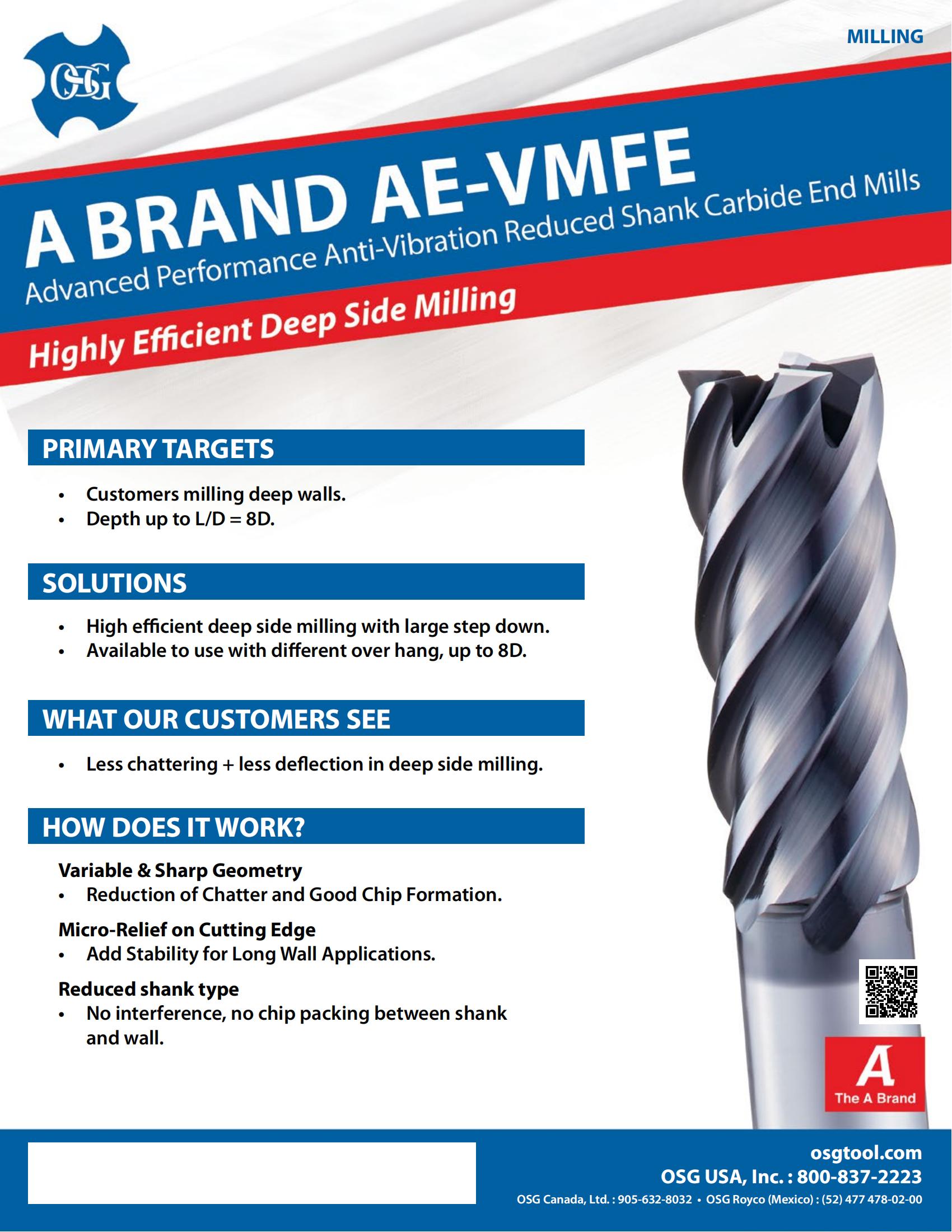 OSG

MILLING

A BRAND AE-VMFE

Advanced Performance Anti-Vibration Reduced Shank Carbide End Mills

Highly Efficient Deep Side Milling

PRIMARY TARGETS

• Customers milling deep walls.
• Depth up to L/D = 8D.

SOLUTIONS

• High efficient deep side milling with large step down.
• Available to use with different over hang, up to 8D.

WHAT OUR CUSTOMERS SEE

• Less chattering + less deflection in deep side milling.

HOW DOES IT WORK?

Variable & Sharp Geometry
• Reduction of Chatter and Good Chip Formation.

Micro-Relief on Cutting Edge
• Add Stability for Long Wall Applications.

Reduced shank type
• No interference, no chip packing between shank and wall.

A
The A Brand

osgtool.com
OSG USA, Inc. : 800-837-2223
OSG Canada, Ltd. : 905-632-8032 • OSG Royco (Mexico) : (52) 477 478-02-00